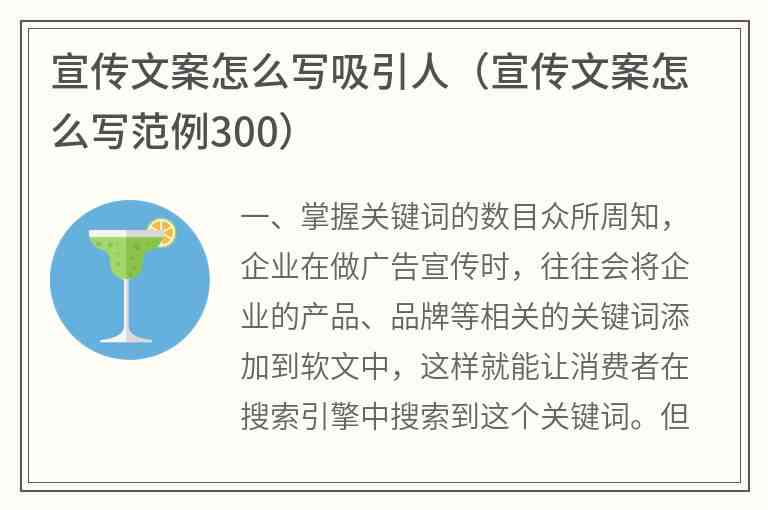 宣传文案怎么写吸引人（宣传文案怎么写范例300）

一、掌握关键词的数目众所周知，企业在做广告宣传时，往往会将企业的产品、品牌等相关的关键词添加到软文中，这样就能让消费者在搜索引擎中搜索到这个关键词。但